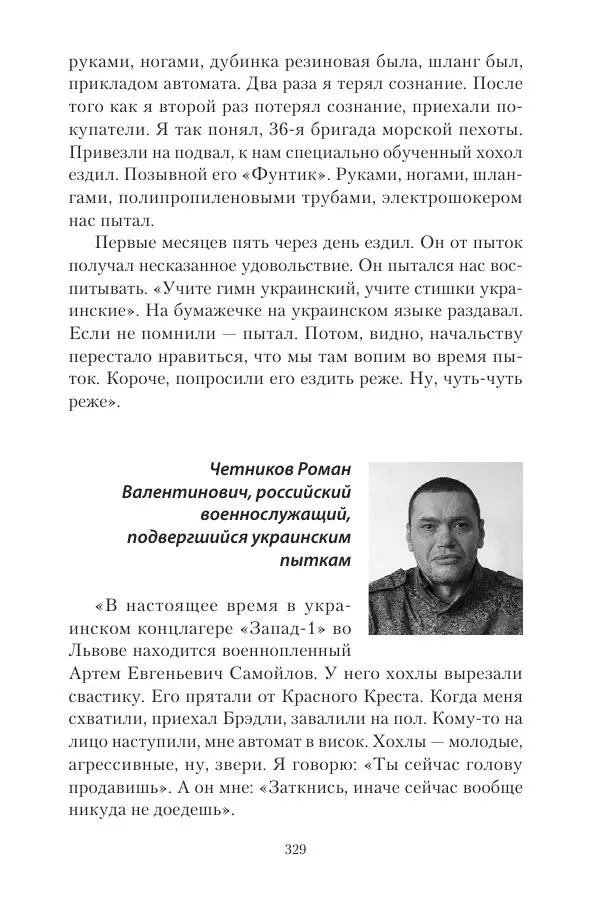 руками, ногами, дубинка резиновая была, шланг был, прикладом автомата. Два раза я терял сознание. После того как я второй раз потерял сознание, приехали покупатели. Я так понял, 36-я бригада морской пехоты. Привезли на подвал, к нам специально обученный хохол ездил. Позывной его «Фунтик». Руками, ногами, шлангами, полипропиленовыми трубами, электрошокером нас пытал.

Первые месяцев пять через день ездил. Он от пыток получал несказанное удовольствие. Он пытался нас воспитывать. «Учите гимн украинский, учите стишки украинские». На бумажечке на украинском языке раздавал. Если не помнили — пытал. Потом, видно, начальству перестало нравиться, что мы там вопим во время пыток. Короче, попросили его ездить реже. Ну, чуть-чуть реже».

Четников Роман Валентинович, российский военнослужащий, подвергшийся украинским пыткам

«В настоящее время в украинском концлагере «Запад-1» во Львове находится военнопленный Артем Евгеньевич Самойлов. У него хохлы вырезали свастику. Его прятали от Красного Креста. Когда меня схватили, приехал Брэдли, завалили на пол. Кому-то на лицо наступили, мне автомат в висок. Хохлы — молодые, агрессивные, ну, звери. Я говорю: «Ты сейчас голову продавишь». А он мне: «Заткнись, иначе сейчас вообще никуда не доедешь».

329